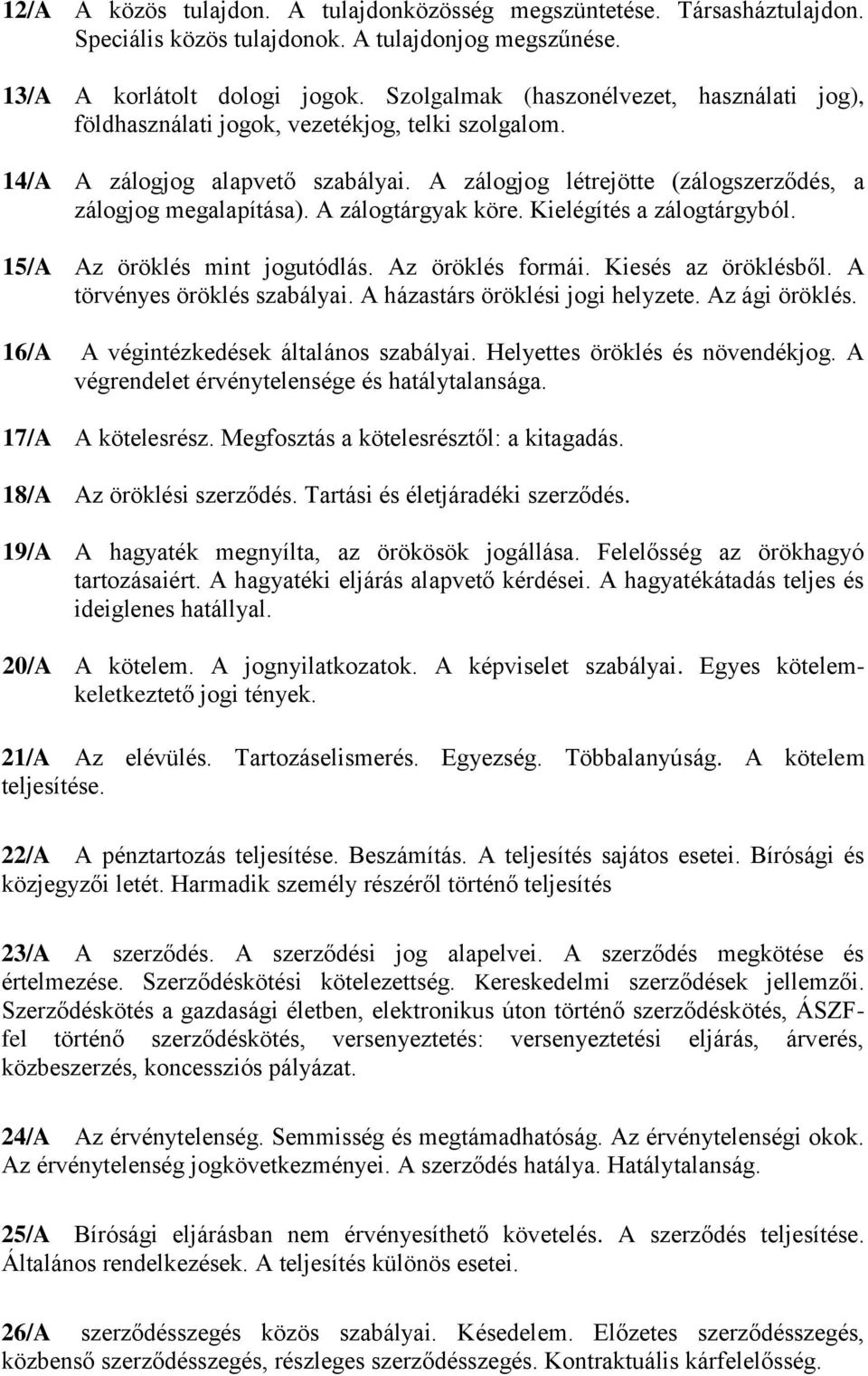 12/A A közös tulajdon. A tulajdonközösség megszüntetése. Társasháztulajdon. Speciális közös tulajdonok. A tulajdonjog megszűnése.

13/A A korlátolt dologi jogok. Szolgalmak (haszonélvezet, használati jog), földhasználati jogok, vezetékjog, telki szolgalom.

14/A A zálogjog alapvető szabályai. A zálogjog létrejötte (zálogszerződés, a zálogjog megalapítása). A zálogtárgyak köre. Kielégítés a zálogtárgyból.

15/A Az öröklés mint jogutódlás. Az öröklés formái. Kiesés az öröklésből. A törvényes öröklés szabályai. A házastárs öröklési jogi helyzete. Az ági öröklés.

16/A A végintézkedések általános szabályai. Helyettes öröklés és növendékjog. A végrendelet érvénytelensége és hatálytalansága.

17/A A kötelesrész. Megfosztás a kötelesrésztől: a kitagadás.

18/A Az öröklési szerződés. Tartási és életjáradéki szerződés.

19/A A hagyaték megnyílta, az örökösök jogállása. Felelősség az örökhagyó tartozásaiért. A hagyatéki eljárás alapvető kérdései. A hagyatékátadás teljes és ideiglenes hatállyal.

20/A A kötelem. A jognyilatkozatok. A képviselet szabályai. Egyes kötelemkeletkeztető jogi tények.

21/A Az elévülés. Tartozáselismerés. Egyezség. Többalanyúság. A kötelem teljesítése.

22/A A pénztartozás teljesítése. Beszámítás. A teljesítés sajátos esetei. Bírósági és közjegyzői letét. Harmadik személy részéről történő teljesítés

23/A A szerződés. A szerződési jog alapelvei. A szerződés megkötése és értelmezése. Szerződéskötési kötelezettség. Kereskedelmi szerződések jellemzői. Szerződéskötés a gazdasági életben, elektronikus úton történő szerződéskötés, ÁSZF-fel történő szerződéskötés, versenyeztetés: versenyeztetési eljárás, árverés, közbeszerzés, koncessziós pályázat.

24/A Az érvénytelenség. Semmisség és megtámadhatóság. Az érvénytelenségi okok. Az érvénytelenség jogkövetkezményei. A szerződés hatálya. Hatálytalanság.

25/A Bírósági eljárásban nem érvényesíthető követelés. A szerződés teljesítése. Általános rendelkezések. A teljesítés különös esetei.

26/A szerződésszegés közös szabályai. Késedelem. Előzetes szerződésszegés, közbenső szerződésszegés, részleges szerződésszegés. Kontraktuális kárfelelősség.